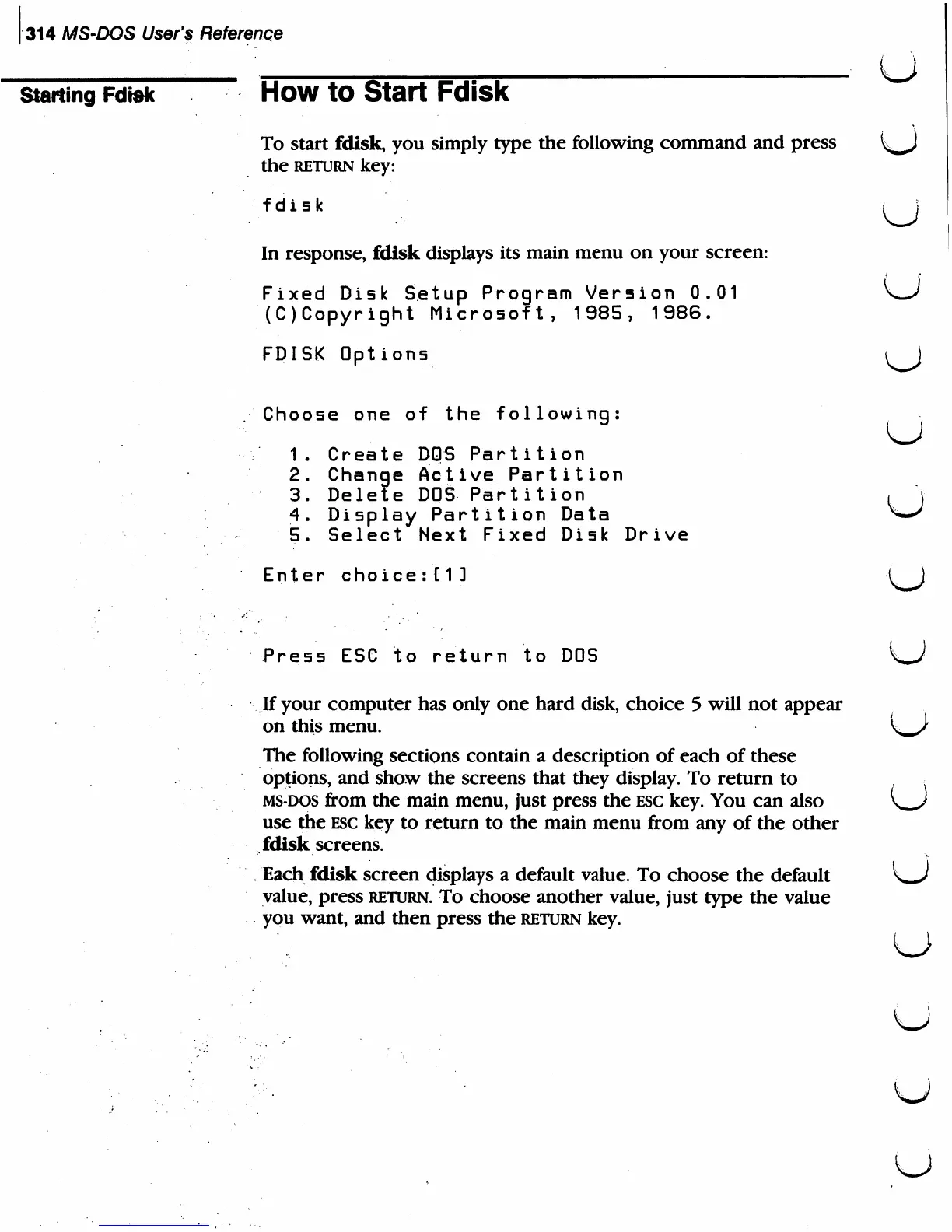 314 MS-DOS User's Reference

Starting Fdisk

How to Start Fdisk

To start fdisk, you simply type the following command and press the RETURN key:

fdisk

In response, fdisk displays its main menu on your screen:

Fixed Disk Setup Program Version 0.01
(C)Copyright Microsoft, 1985, 1986.

FDISK Options

Choose one of the following:

1. Create DOS Partition
2. Change Active Partition
3. Delete DOS Partition
4. Display Partition Data
5. Select Next Fixed Disk Drive

Enter choice:[1]

Press ESC to return to DOS

If your computer has only one hard disk, choice 5 will not appear on this menu.

The following sections contain a description of each of these options, and show the screens that they display. To return to MS-DOS from the main menu, just press the ESC key. You can also use the ESC key to return to the main menu from any of the other fdisk screens.

Each fdisk screen displays a default value. To choose the default value, press RETURN. To choose another value, just type the value you want, and then press the RETURN key.